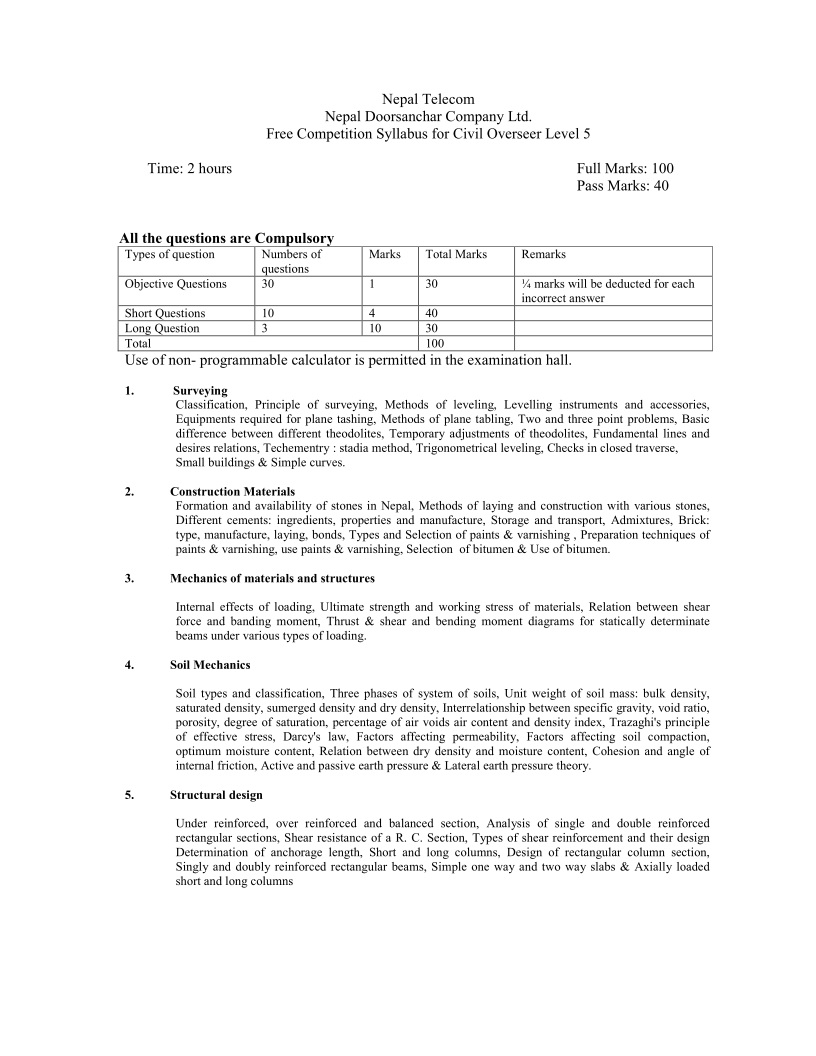 Nepal Telecom
Nepal Doorsanchar Company Ltd.
Free Competition Syllabus for Civil Overseer Level 5

Time: 2 hours

Full Marks: 100
Pass Marks: 40

All the questions are Compulsory

| Types of question | Numbers of questions | Marks | Total Marks | Remarks |
|---|---|---|---|---|
| Objective Questions | 30 | 1 | 30 | ¼ marks will be deducted for each incorrect answer |
| Short Questions | 10 | 4 | 40 | |
| Long Question | 3 | 10 | 30 | |
| Total | | | 100 | |

Use of non- programmable calculator is permitted in the examination hall.

1. Surveying
Classification, Principle of surveying, Methods of leveling, Levelling instruments and accessories, Equipments required for plane tashing, Methods of plane tabling, Two and three point problems, Basic difference between different theodolites, Temporary adjustments of theodolites, Fundamental lines and desires relations, Techementry : stadia method, Trigonometrical leveling, Checks in closed traverse, Small buildings & Simple curves.

2. Construction Materials
Formation and availability of stones in Nepal, Methods of laying and construction with various stones, Different cements: ingredients, properties and manufacture, Storage and transport, Admixtures, Brick: type, manufacture, laying, bonds, Types and Selection of paints & varnishing , Preparation techniques of paints & varnishing, use paints & varnishing, Selection of bitumen & Use of bitumen.

3. Mechanics of materials and structures

Internal effects of loading, Ultimate strength and working stress of materials, Relation between shear force and banding moment, Thrust & shear and bending moment diagrams for statically determinate beams under various types of loading.

4. Soil Mechanics

Soil types and classification, Three phases of system of soils, Unit weight of soil mass: bulk density, saturated density, sumerged density and dry density, Interrelationship between specific gravity, void ratio, porosity, degree of saturation, percentage of air voids air content and density index, Trazaghi's principle of effective stress, Darcy's law, Factors affecting permeability, Factors affecting soil compaction, optimum moisture content, Relation between dry density and moisture content, Cohesion and angle of internal friction, Active and passive earth pressure & Lateral earth pressure theory.

5. Structural design

Under reinforced, over reinforced and balanced section, Analysis of single and double reinforced rectangular sections, Shear resistance of a R. C. Section, Types of shear reinforcement and their design Determination of anchorage length, Short and long columns, Design of rectangular column section, Singly and doubly reinforced rectangular beams, Simple one way and two way slabs & Axially loaded short and long columns